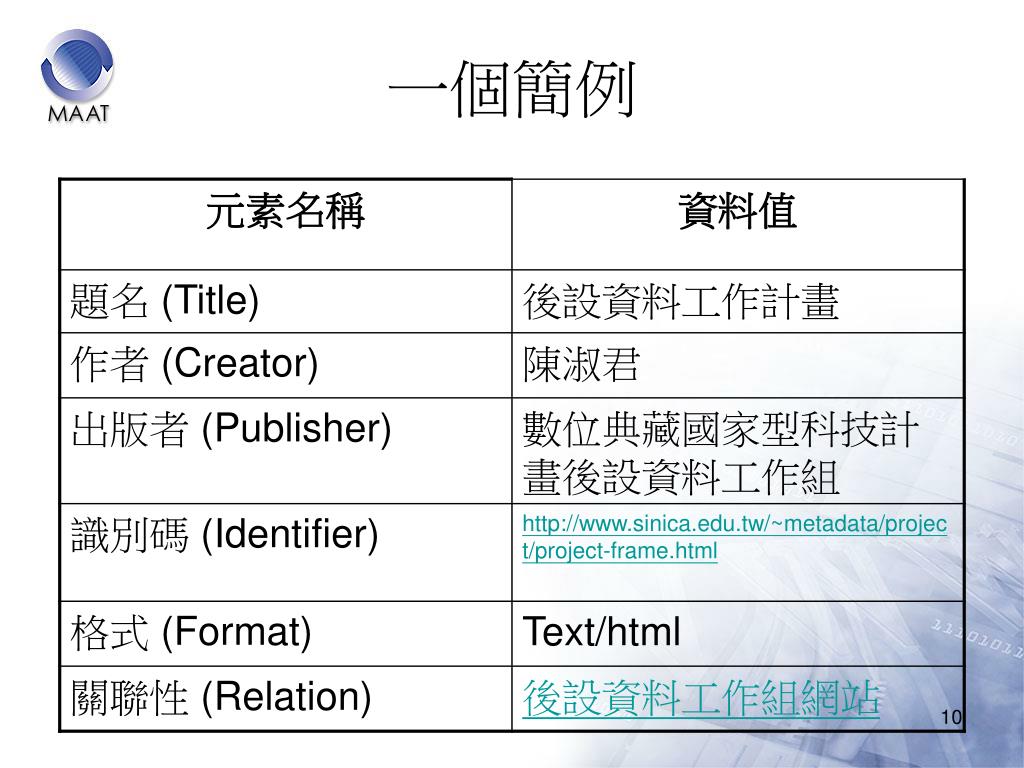 MAAT

一個簡例

| 元素名稱 | 資料值 |
|---|---|
| 題名 (Title) | 後設資料工作計畫 |
| 作者 (Creator) | 陳淑君 |
| 出版者 (Publisher) | 數位典藏國家型科技計畫後設資料工作組 |
| 識別碼 (Identifier) | http://www.sinica.edu.tw/~metadata/project/project-frame.html |
| 格式 (Format) | Text/html |
| 關聯性 (Relation) | 後設資料工作組網站 |

10